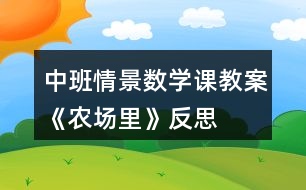 中班情景数学课教案《农场里》反思